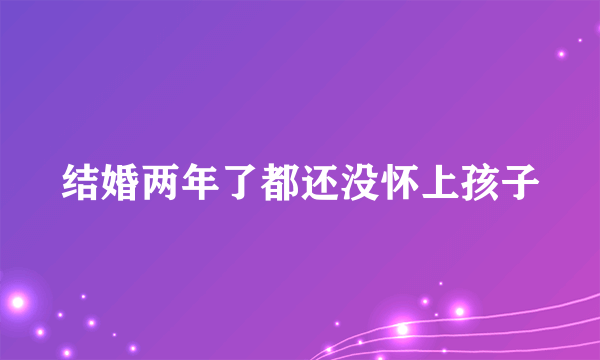 结婚两年了都还没怀上孩子